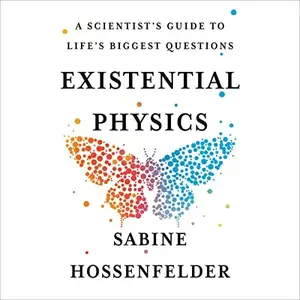 A SCIENTIST'S GUIDE TO LIFE'S BIGGEST QUESTIONS

EXISTENTIAL PHYSICS

SABINE HOSSENFELDER